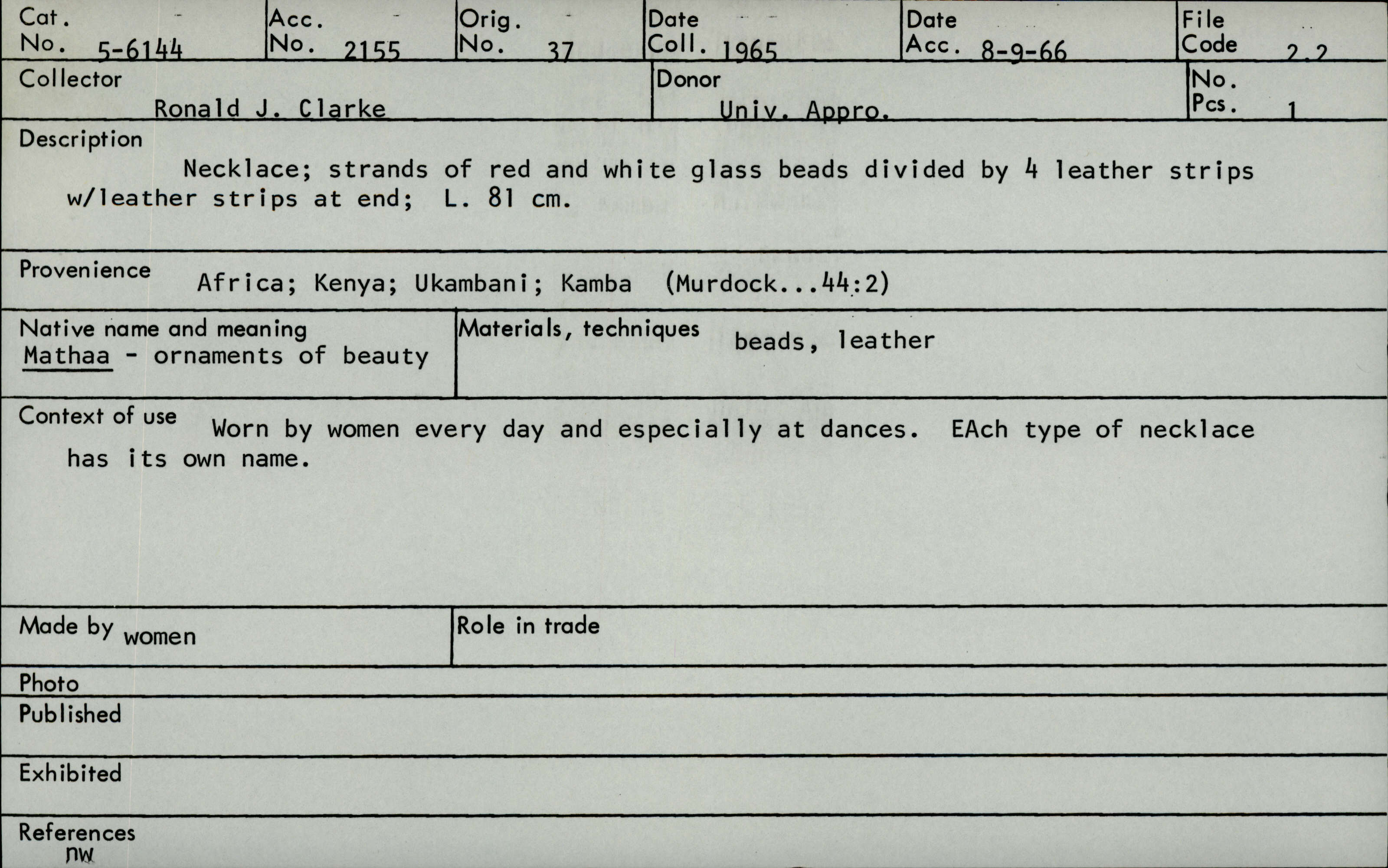 Cat. No. 5-6144
Acc. No. 2155
Orig. No. 37
Date Coll. 1965
Date Acc. 8-9-66
File Code 2.2

Collector Ronald J. Clarke
Donor Univ. Appro.
No. Pcs. 1

Description
Necklace; strands of red and white glass beads divided by 4 leather strips w/leather strips at end; L. 81 cm.

Provenience Africa; Kenya; Ukambani; Kamba (Murdock...44:2)

Native name and meaning
Mathaa - ornaments of beauty

Materials, techniques beads, leather

Context of use Worn by women every day and especially at dances. EAch type of necklace has its own name.

Made by women

Role in trade

Photo

Published

Exhibited

References
nw